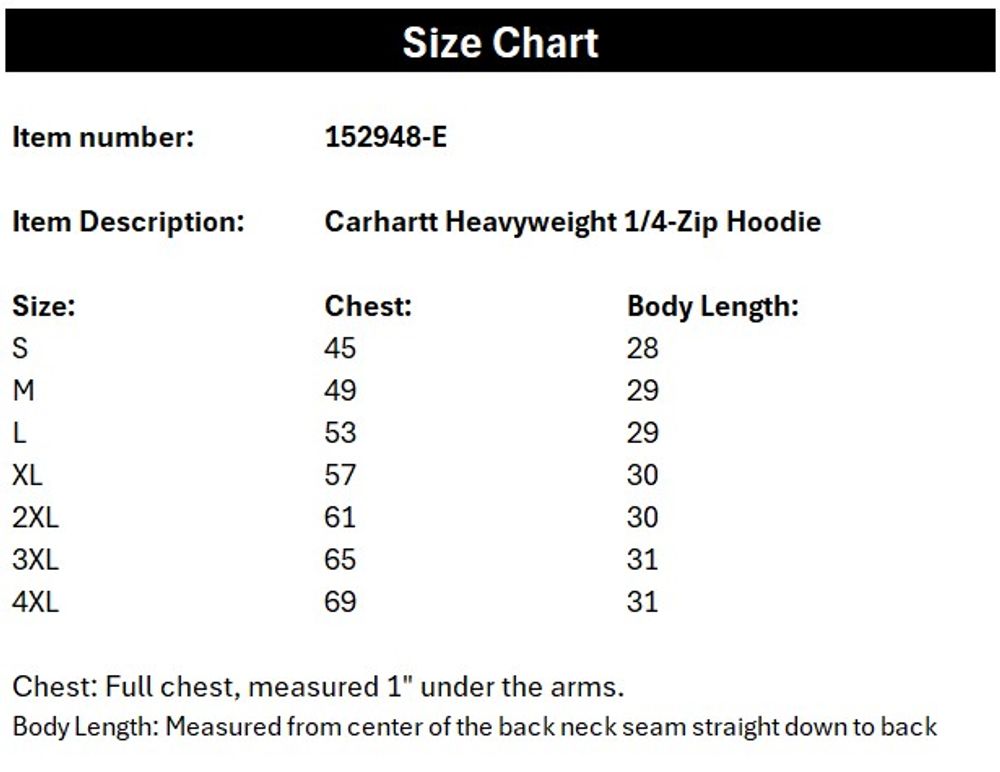 Size Chart

Item number: 152948-E

Item Description: Carhartt Heavyweight 1/4-Zip Hoodie

| Size: | Chest: | Body Length: |
|---|---|---|
| S | 45 | 28 |
| M | 49 | 29 |
| L | 53 | 29 |
| XL | 57 | 30 |
| 2XL | 61 | 30 |
| 3XL | 65 | 31 |
| 4XL | 69 | 31 |

Chest: Full chest, measured 1" under the arms.
Body Length: Measured from center of the back neck seam straight down to back